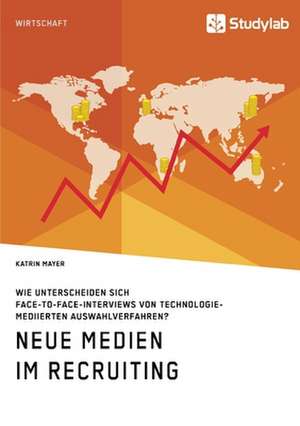 WIRTSCHAFT

Studylab

KATRIN MAYER

WIE UNTERSCHEIDEN SICH FACE-TO-FACE-INTERVIEWS VON TECHNOLOGIE-MEDIIERTEN AUSWAHLVERFAHREN?

NEUE MEDIEN IM RECRUITING